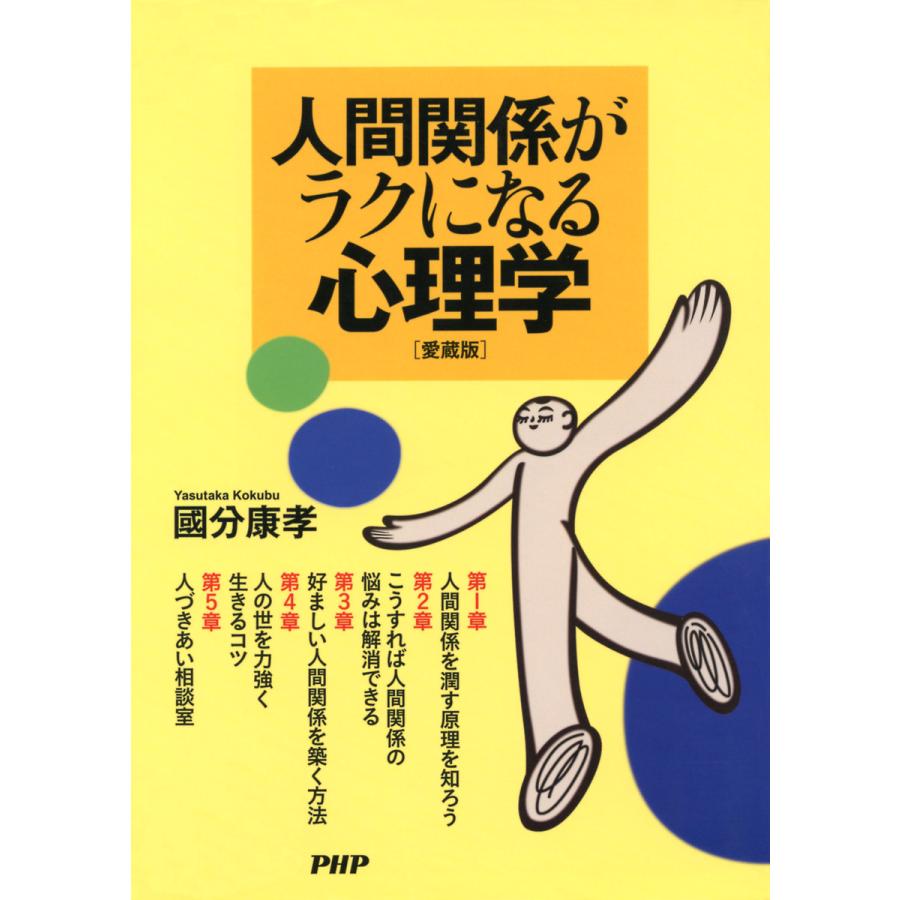 人間関係がラクになる心理学

［愛蔵版］

Yasutaka Kokubu
國分康孝

第1章
人間関係を潤す原理を知ろう

第2章
こうすれば人間関係の悩みは解消できる

第3章
好ましい人間関係を築く方法

第4章
人の世を力強く生きるコツ

第5章
人づきあい相談室

PHP